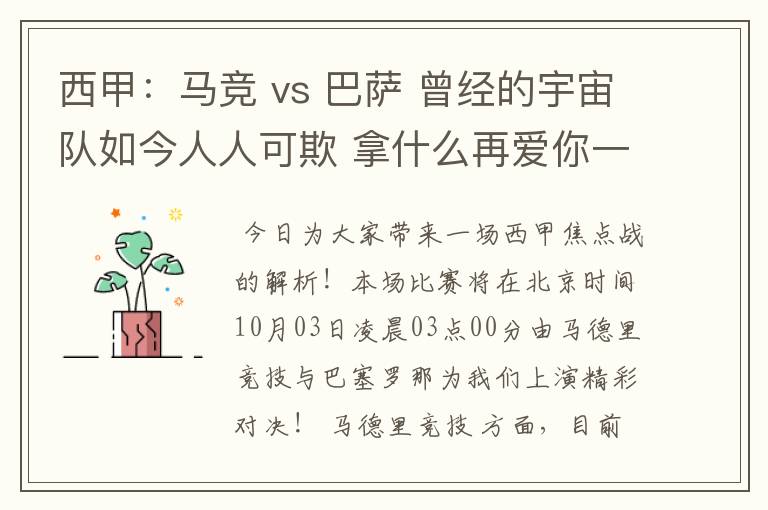 西甲：马竞 vs 巴萨 曾经的宇宙队如今人人可欺 拿什么再爱你一

今日为大家带来一场西甲焦点战的解析！本场比赛将在北京时间10月03日凌晨03点00分由马德里竞技与巴塞罗那为我们上演精彩对决！ 马德里竞技方面，目前